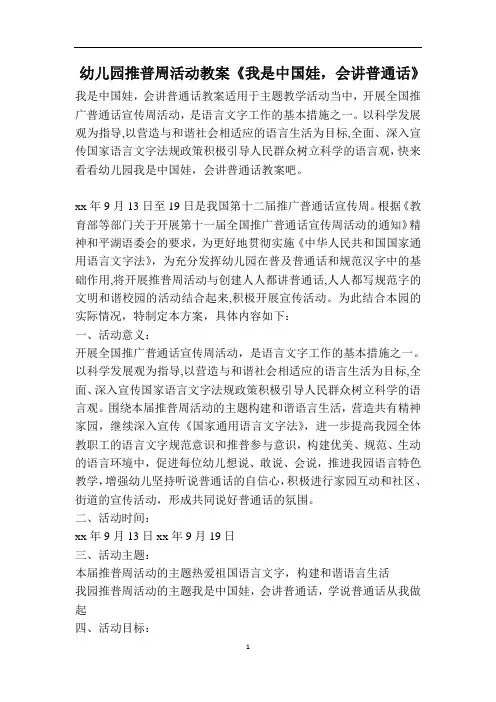 幼儿园推普周活动教案《我是中国娃，会讲普通话》

我是中国娃，会讲普通话教案适用于主题教学活动当中，开展全国推广普通话宣传周活动，是语言文字工作的基本措施之一。以科学发展观为指导,以营造与和谐社会相适应的语言生活为目标,全面、深入宣传国家语言文字法规政策积极引导人民群众树立科学的语言观，快来看看幼儿园我是中国娃，会讲普通话教案吧。

xx 年 9 月 13 日至 19 日是我国第十二届推广普通话宣传周。根据《教育部等部门关于开展第十一届全国推广普通话宣传周活动的通知》精神和平湖语委会的要求，为更好地贯彻实施《中华人民共和国国家通用语言文字法》，为充分发挥幼儿园在普及普通话和规范汉字中的基础作用,将开展推普周活动与创建人人都讲普通话,人人都写规范字的文明和谐校园的活动结合起来,积极开展宣传活动。为此结合本园的实际情况，特制定本方案，具体内容如下：

一、活动意义：

开展全国推广普通话宣传周活动，是语言文字工作的基本措施之一。以科学发展观为指导,以营造与和谐社会相适应的语言生活为目标,全面、深入宣传国家语言文字法规政策积极引导人民群众树立科学的语言观。围绕本届推普周活动的主题构建和谐语言生活，营造共有精神家园，继续深入宣传《国家通用语言文字法》，进一步提高我园全体教职工的语言文字规范意识和推普参与意识，构建优美、规范、生动的语言环境中，促进每位幼儿想说、敢说、会说，推进我园语言特色教学，增强幼儿坚持听说普通话的自信心，积极进行家园互动和社区、街道的宣传活动，形成共同说好普通话的氛围。

二、活动时间：

xx 年 9 月 13 日 xx 年 9 月 19 日

三、活动主题：

本届推普周活动的主题热爱祖国语言文字，构建和谐语言生活

我园推普周活动的主题我是中国娃，会讲普通话，学说普通话从我做起

四、活动目标：

1